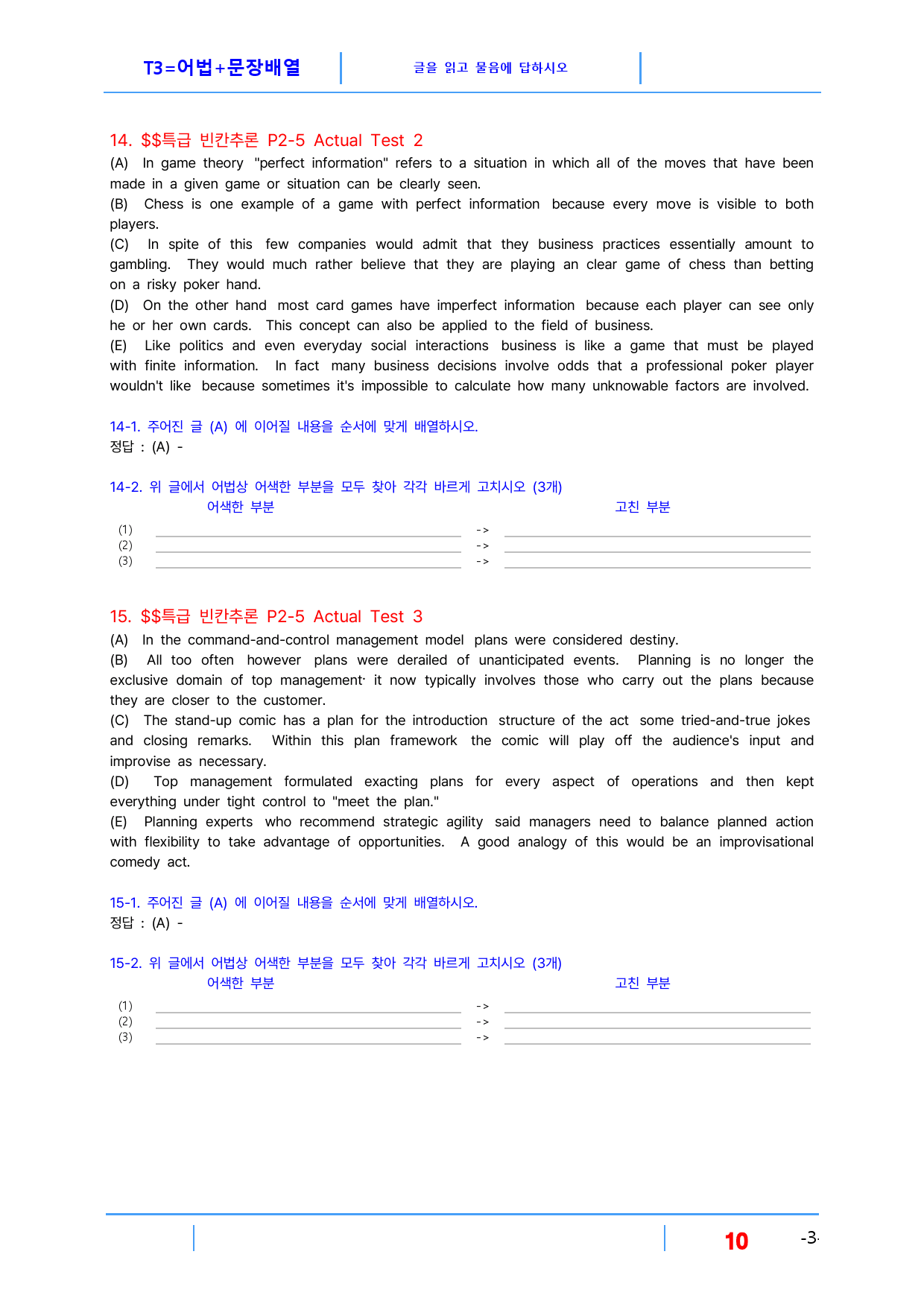 T3=어법+문장배열

글을 읽고 물음에 답하시오

14. $$특급 빈칸추론 P2-5 Actual Test 2

(A) In game theory "perfect information" refers to a situation in which all of the moves that have been made in a given game or situation can be clearly seen.

(B) Chess is one example of a game with perfect information because every move is visible to both players.

(C) In spite of this few companies would admit that they business practices essentially amount to gambling. They would much rather believe that they are playing an clear game of chess than betting on a risky poker hand.

(D) On the other hand most card games have imperfect information because each player can see only he or her own cards. This concept can also be applied to the field of business.

(E) Like politics and even everyday social interactions business is like a game that must be played with finite information. In fact many business decisions involve odds that a professional poker player wouldn't like because sometimes it's impossible to calculate how many unknowable factors are involved.

14-1. 주어진 글 (A) 에 이어질 내용을 순서에 맞게 배열하시오.
정답 : (A) -

14-2. 위 글에서 어법상 어색한 부분을 모두 찾아 각각 바르게 고치시오 (3개)
어색한 부분
고친 부분
(1) ____ -> ____
(2) ____ -> ____
(3) ____ -> ____

15. $$특급 빈칸추론 P2-5 Actual Test 3

(A) In the command-and-control management model plans were considered destiny.

(B) All too often however plans were derailed of unanticipated events. Planning is no longer the exclusive domain of top management· it now typically involves those who carry out the plans because they are closer to the customer.

(C) The stand-up comic has a plan for the introduction structure of the act some tried-and-true jokes and closing remarks. Within this plan framework the comic will play off the audience's input and improvise as necessary.

(D) Top management formulated exacting plans for every aspect of operations and then kept everything under tight control to "meet the plan."

(E) Planning experts who recommend strategic agility said managers need to balance planned action with flexibility to take advantage of opportunities. A good analogy of this would be an improvisational comedy act.

15-1. 주어진 글 (A) 에 이어질 내용을 순서에 맞게 배열하시오.
정답 : (A) -

15-2. 위 글에서 어법상 어색한 부분을 모두 찾아 각각 바르게 고치시오 (3개)
어색한 부분
고친 부분
(1) ____ -> ____
(2) ____ -> ____
(3) ____ -> ____

10

-3-